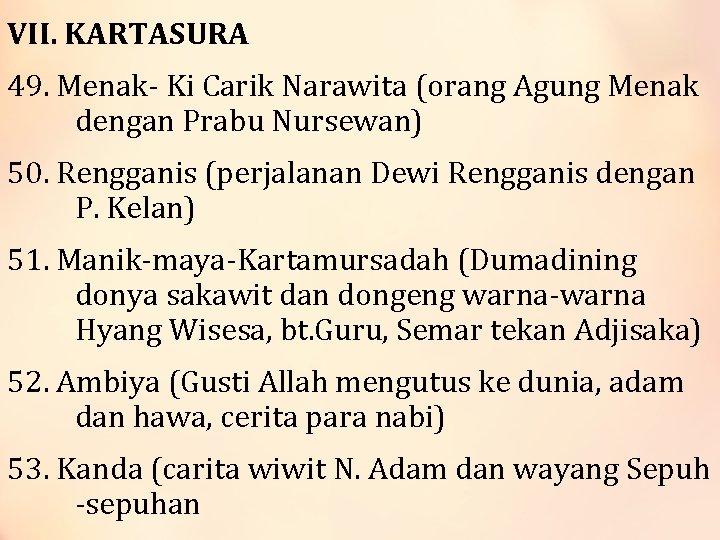 VII. KARTASURA

49. Menak- Ki Carik Narawita (orang Agung Menak dengan Prabu Nursewan)

50. Rengganis (perjalanan Dewi Rengganis dengan P. Kelan)

51. Manik-maya-Kartamursadah (Dumadining donya sakawit dan dongeng warna-warna Hyang Wisesa, bt.Guru, Semar tekan Adjisaka)

52. Ambiya (Gusti Allah mengutus ke dunia, adam dan hawa, cerita para nabi)

53. Kanda (carita wiwit N. Adam dan wayang Sepuh -sepuhan